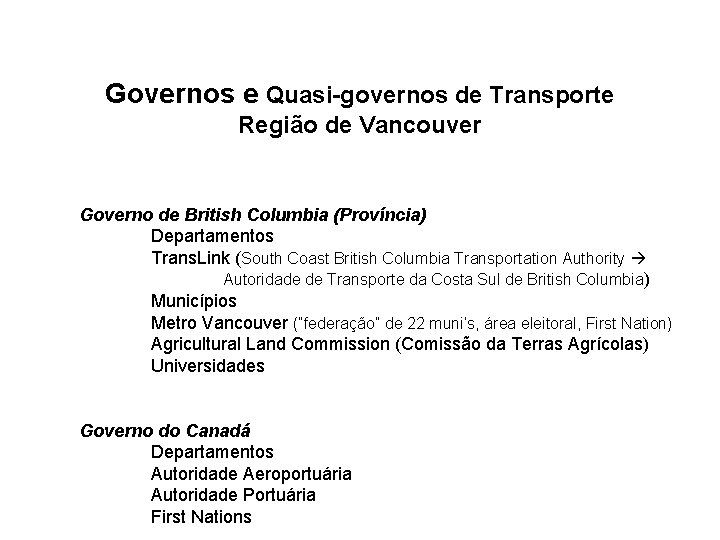 Governos e Quasi-governos de Transporte
Região de Vancouver

Governo de British Columbia (Província)
Departamentos
TransLink (South Coast British Columbia Transportation Authority → Autoridade de Transporte da Costa Sul de British Columbia)
Municípios
Metro Vancouver ("federação" de 22 muni's, área eleitoral, First Nation)
Agricultural Land Commission (Comissão da Terras Agrícolas)
Universidades

Governo do Canadá
Departamentos
Autoridade Aeroportuária
Autoridade Portuária
First Nations